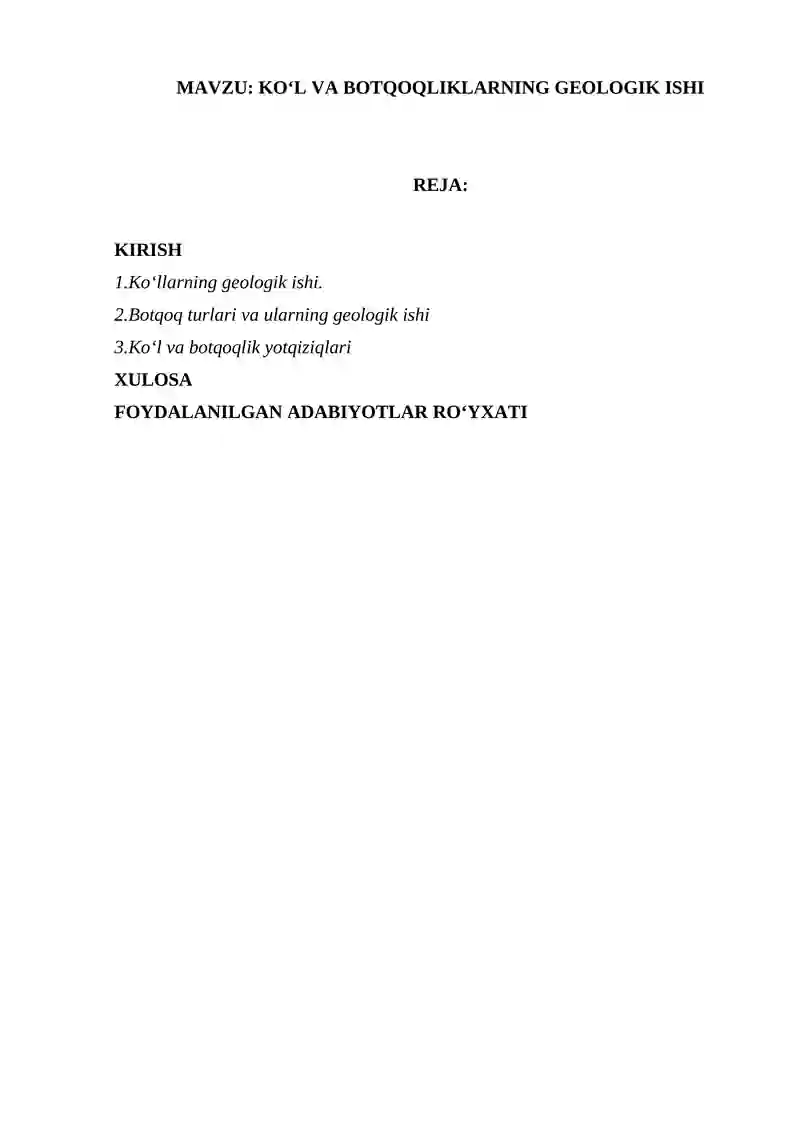 MAVZU: KO‘L VA BOTQOQLIKLARNING GEOLOGIK ISHI

REJA:

KIRISH
1.Ko‘llarning geologik ishi.
2.Botqoq turlari va ularning geologik ishi
3.Ko‘l va botqoqlik yotqiziqlari
XULOSA
FOYDALANILGAN ADABIYOTLAR RO‘YXATI